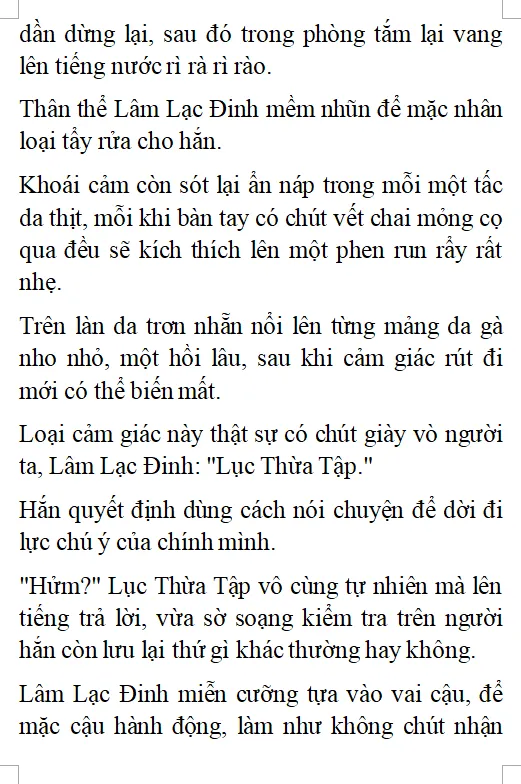 dần dừng lại, sau đó trong phòng tắm lại vang lên tiếng nước rì rà rì rào.

Thân thể Lâm Lạc Đinh mềm nhũn để mặc nhân loại tẩy rửa cho hắn.

Khoái cảm còn sót lại ẩn náp trong mỗi một tấc da thịt, mỗi khi bàn tay có chút vết chai mỏng cọ qua đều sẽ kích thích lên một phen run rẩy rất nhẹ.

Trên làn da trơn nhẵn nổi lên từng mảng da gà nho nhỏ, một hồi lâu, sau khi cảm giác rút đi mới có thể biến mất.

Loại cảm giác này thật sự có chút giày vò người ta, Lâm Lạc Đinh: "Lục Thừa Tập."

Hắn quyết định dùng cách nói chuyện để dời đi lực chú ý của chính mình.

"Hửm?" Lục Thừa Tập vô cùng tự nhiên mà lên tiếng trả lời, vừa sờ soạng kiểm tra trên người hắn còn lưu lại thứ gì khác thường hay không.

Lâm Lạc Đinh miễn cưỡng tựa vào vai cậu, để mặc cậu hành động, làm như không chút nhận